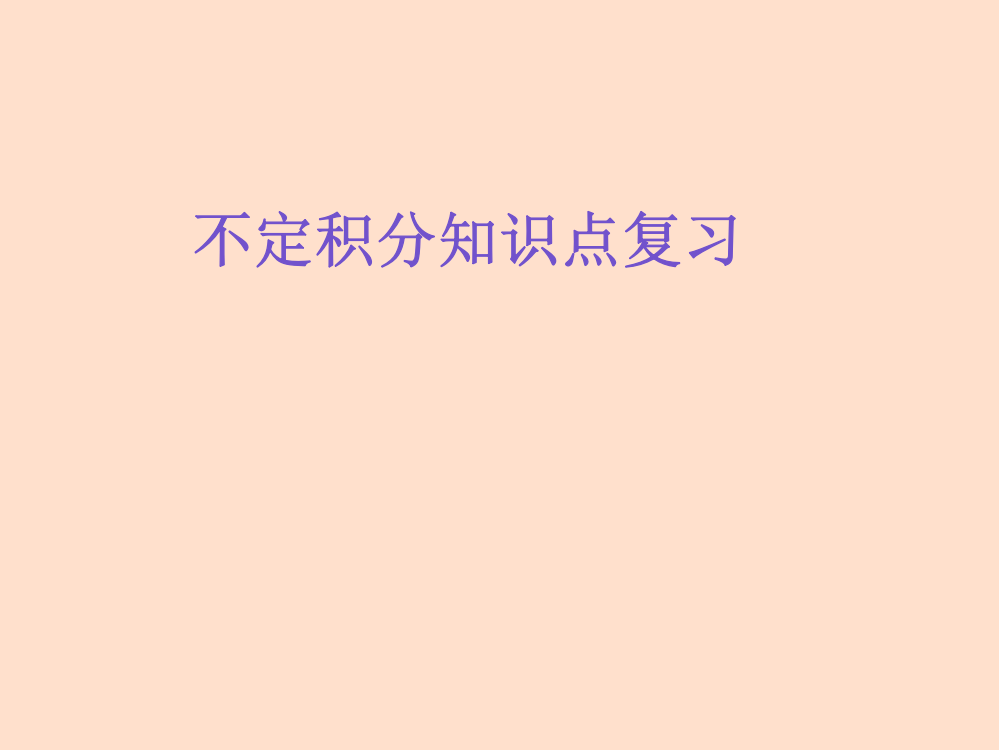 不定积分知识点复习